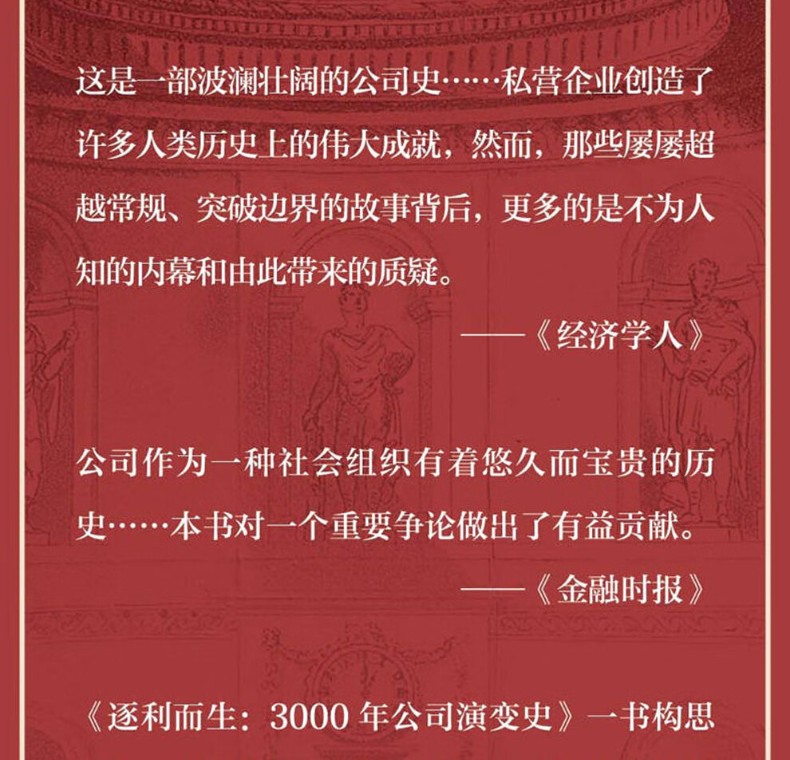 这是一部波澜壮阔的公司史……私营企业创造了许多人类历史上的伟大成就，然而，那些屡屡超越常规、突破边界的故事背后，更多的是不为人知的内幕和由此带来的质疑。

——《经济学人》

公司作为一种社会组织有着悠久而宝贵的历史……本书对一个重要争论做出了有益贡献。

——《金融时报》

《逐利而生：3000 年公司演变史》一书构思